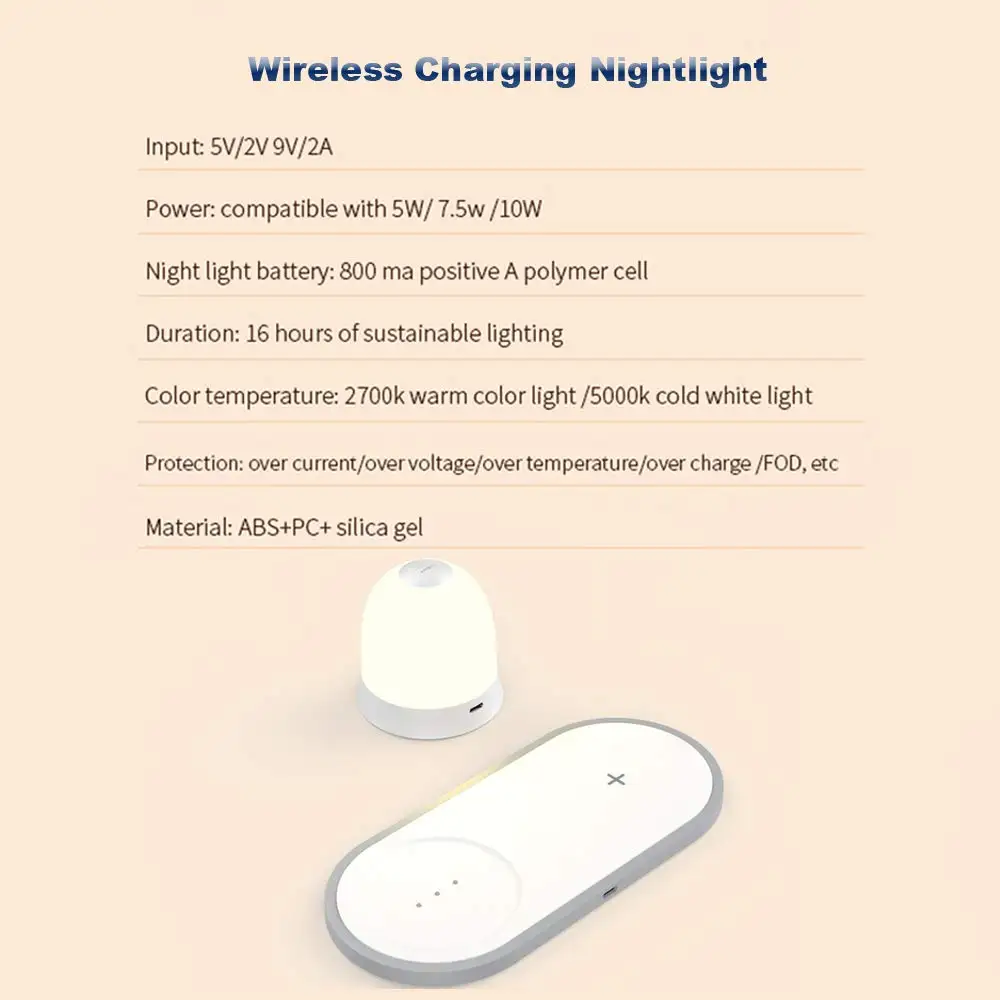 Wireless Charging Nightlight

Input: 5V/2V 9V/2A

Power: compatible with 5W/ 7.5w /10W

Night light battery: 800 ma positive A polymer cell

Duration: 16 hours of sustainable lighting

Color temperature: 2700k warm color light /5000k cold white light

Protection: over current/over voltage/over temperature/over charge /FOD, etc

Material: ABS+PC+ silica gel